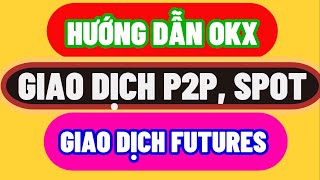 HƯỚNG DẪN OKX

GIAO DỊCH P2P, SPOT

GIAO DỊCH FUTURES